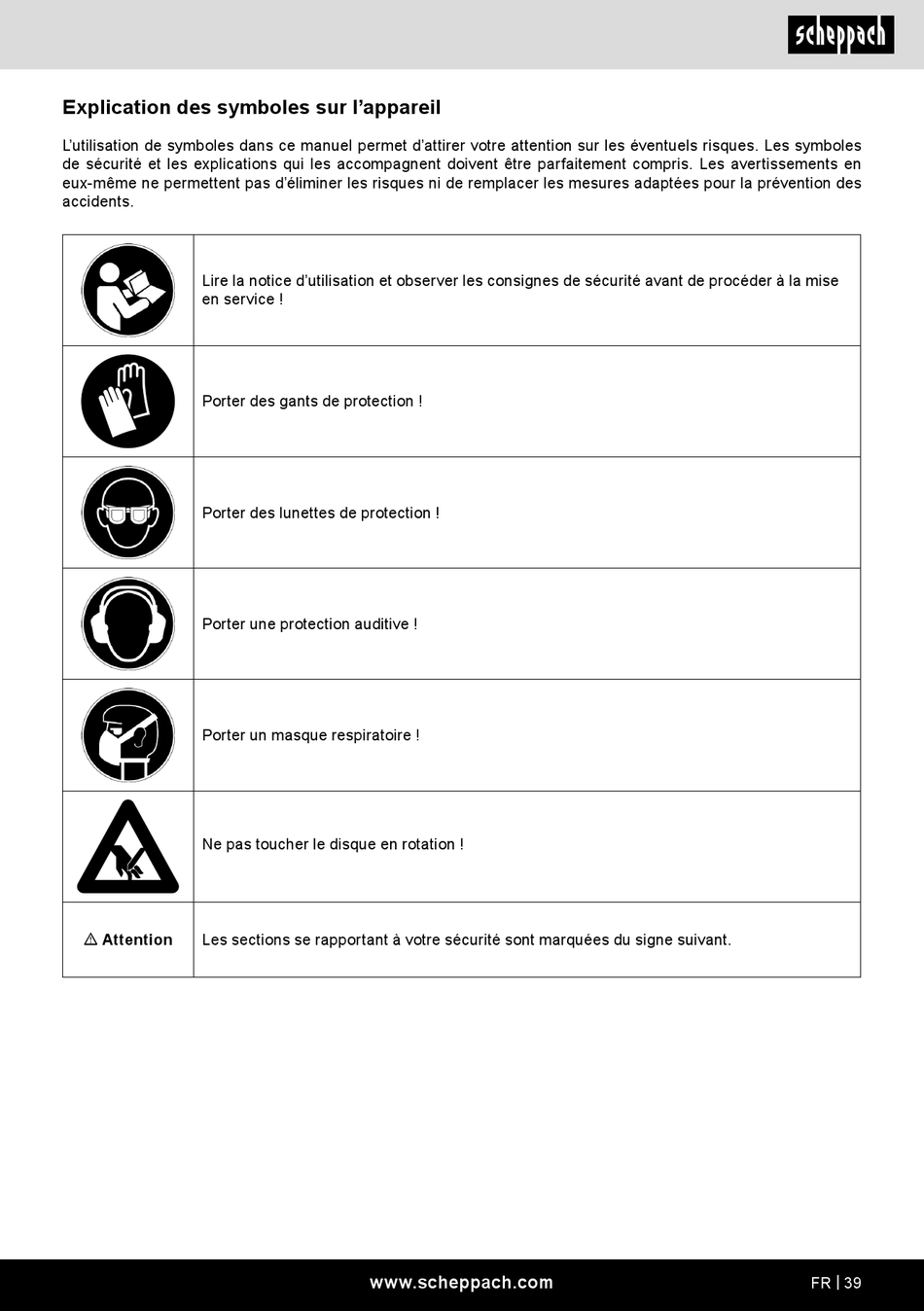 scheppach

Explication des symboles sur l'appareil

L'utilisation de symboles dans ce manuel permet d'attirer votre attention sur les éventuels risques. Les symboles de sécurité et les explications qui les accompagnent doivent être parfaitement compris. Les avertissements en eux-même ne permettent pas d'éliminer les risques ni de remplacer les mesures adaptées pour la prévention des accidents.

|  | Lire la notice d'utilisation et observer les consignes de sécurité avant de procéder à la mise en service ! |
|---|---|
|  | Porter des gants de protection ! |
|  | Porter des lunettes de protection ! |
|  | Porter une protection auditive ! |
|  | Porter un masque respiratoire ! |
|  | Ne pas toucher le disque en rotation ! |
| ⚠ Attention | Les sections se rapportant à votre sécurité sont marquées du signe suivant. |

www.scheppach.com

FR | 39